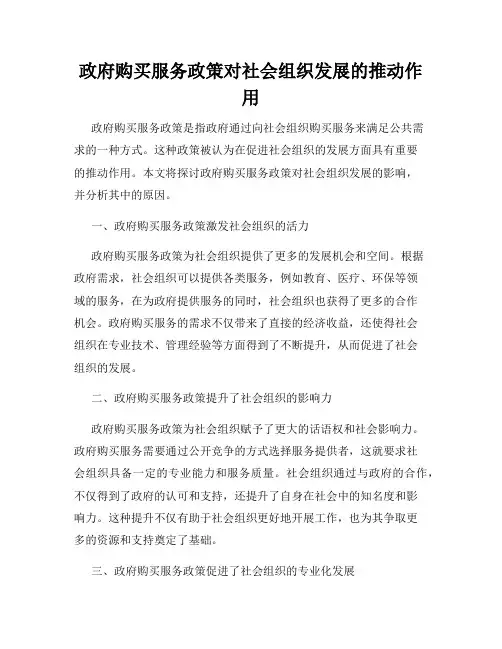 政府购买服务政策对社会组织发展的推动作用

政府购买服务政策是指政府通过向社会组织购买服务来满足公共需求的一种方式。这种政策被认为在促进社会组织的发展方面具有重要的推动作用。本文将探讨政府购买服务政策对社会组织发展的影响，并分析其中的原因。

一、政府购买服务政策激发社会组织的活力

政府购买服务政策为社会组织提供了更多的发展机会和空间。根据政府需求，社会组织可以提供各类服务，例如教育、医疗、环保等领域的服务，在为政府提供服务的同时，社会组织也获得了更多的合作机会。政府购买服务的需求不仅带来了直接的经济收益，还使得社会组织在专业技术、管理经验等方面得到了不断提升，从而促进了社会组织的发展。

二、政府购买服务政策提升了社会组织的影响力

政府购买服务政策为社会组织赋予了更大的话语权和社会影响力。政府购买服务需要通过公开竞争的方式选择服务提供者，这就要求社会组织具备一定的专业能力和服务质量。社会组织通过与政府的合作，不仅得到了政府的认可和支持，还提升了自身在社会中的知名度和影响力。这种提升不仅有助于社会组织更好地开展工作，也为其争取更多的资源和支持奠定了基础。

三、政府购买服务政策促进了社会组织的专业化发展